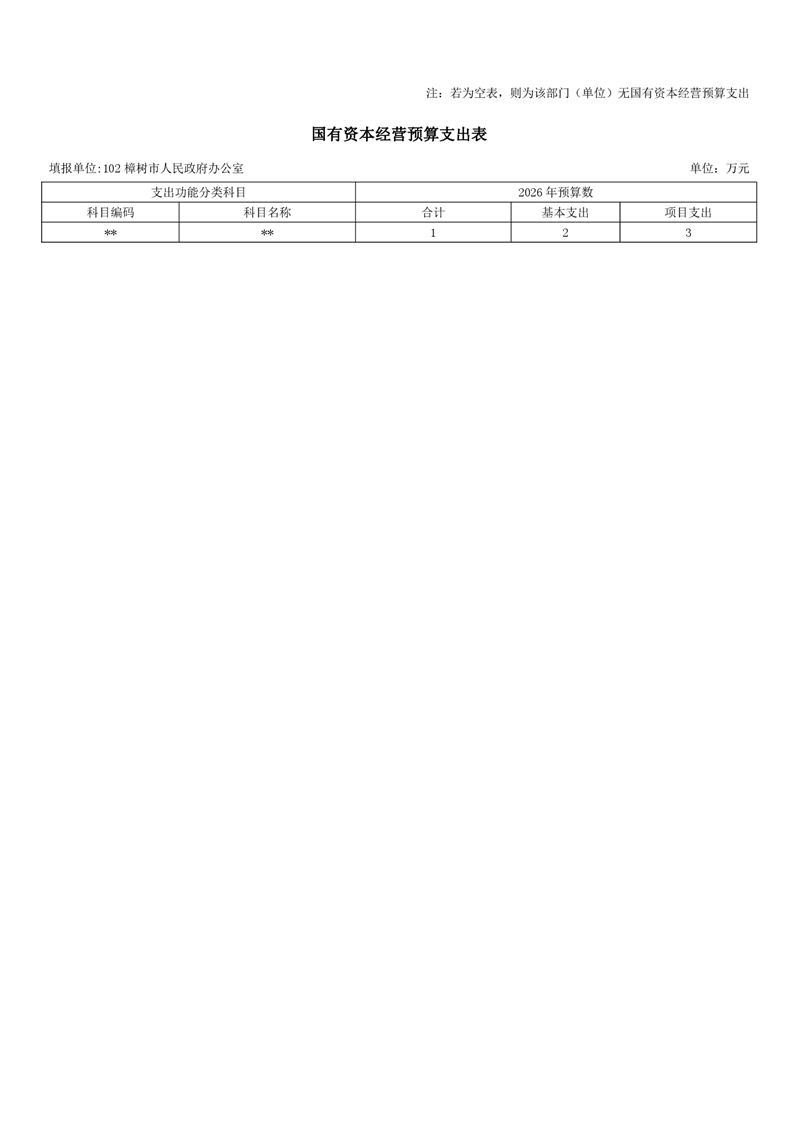 注：若为空表，则为该部门（单位）无国有资本经营预算支出

国有资本经营预算支出表

填报单位:102 樟树市人民政府办公室

单位：万元

| 支出功能分类科目 | | 2026 年预算数 | | |
|---|---|---|---|---|
| 科目编码 | 科目名称 | 合计 | 基本支出 | 项目支出 |
| ** | ** | 1 | 2 | 3 |